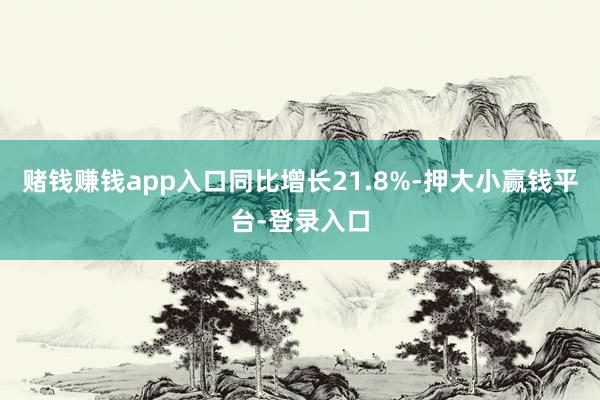 赌钱赚钱app入口同比增长21.8%-押大小赢钱平台-登录入口